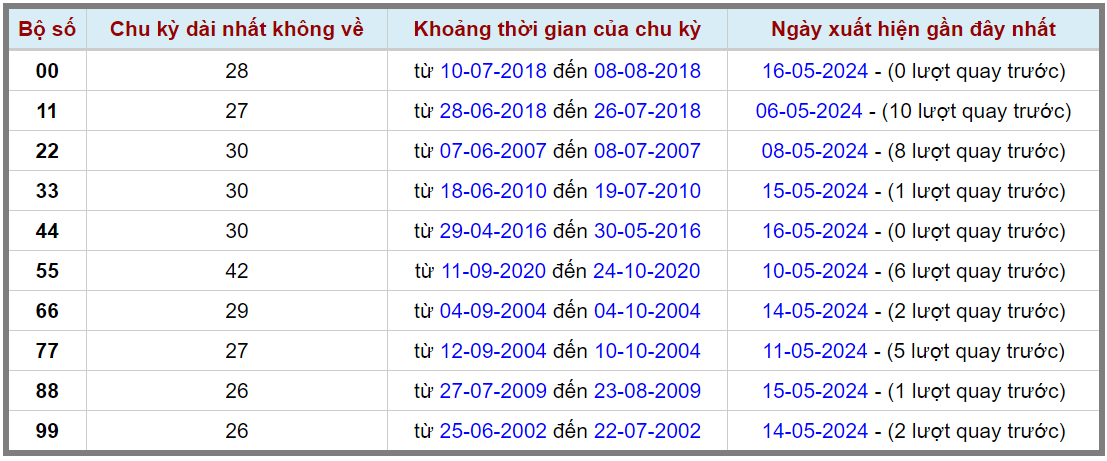 | Bộ số | Chu kỳ dài nhất không về | Khoảng thời gian của chu kỳ | Ngày xuất hiện gần đây nhất |
|---|---|---|---|
| 00 | 28 | từ 10-07-2018 đến 08-08-2018 | 16-05-2024 - (0 lượt quay trước) |
| 11 | 27 | từ 28-06-2018 đến 26-07-2018 | 06-05-2024 - (10 lượt quay trước) |
| 22 | 30 | từ 07-06-2007 đến 08-07-2007 | 08-05-2024 - (8 lượt quay trước) |
| 33 | 30 | từ 18-06-2010 đến 19-07-2010 | 15-05-2024 - (1 lượt quay trước) |
| 44 | 30 | từ 29-04-2016 đến 30-05-2016 | 16-05-2024 - (0 lượt quay trước) |
| 55 | 42 | từ 11-09-2020 đến 24-10-2020 | 10-05-2024 - (6 lượt quay trước) |
| 66 | 29 | từ 04-09-2004 đến 04-10-2004 | 14-05-2024 - (2 lượt quay trước) |
| 77 | 27 | từ 12-09-2004 đến 10-10-2004 | 11-05-2024 - (5 lượt quay trước) |
| 88 | 26 | từ 27-07-2009 đến 23-08-2009 | 15-05-2024 - (1 lượt quay trước) |
| 99 | 26 | từ 25-06-2002 đến 22-07-2002 | 14-05-2024 - (2 lượt quay trước) |